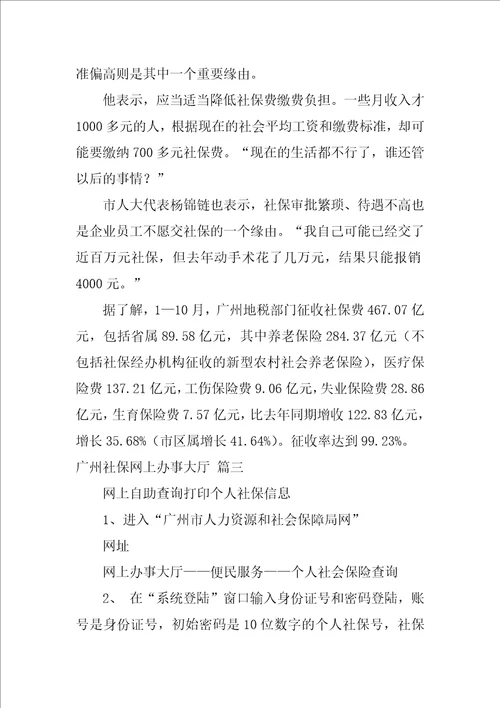 准偏高则是其中一个重要缘由。

他表示，应当适当降低社保费缴费负担。一些月收入才1000多元的人，根据现在的社会平均工资和缴费标准，却可能要缴纳700多元社保费。“现在的生活都不行了，谁还管以后的事情？”

市人大代表杨锦链也表示，社保审批繁琐、待遇不高也是企业员工不愿交社保的一个缘由。“我自己可能已经交了近百万元社保，但去年动手术花了几万元，结果只能报销4000元。”

据了解，1—10月，广州地税部门征收社保费467.07亿元，包括省属89.58亿元，其中养老保险284.37亿元（不包括社保经办机构征收的新型农村社会养老保险），医疗保险费137.21亿元，工伤保险费9.06亿元，失业保险费28.86亿元，生育保险费7.57亿元，比去年同期增收122.83亿元，增长35.68%（市区属增长41.64%）。征收率达到99.23%。

广州社保网上办事大厅 篇三

网上自助查询打印个人社保信息

1、进入“广州市人力资源和社会保障局网”

网址

网上办事大厅——便民服务——个人社会保险查询

2、 在“系统登陆”窗口输入身份证号和密码登陆，账号是身份证号，初始密码是10位数字的个人社保号，社保